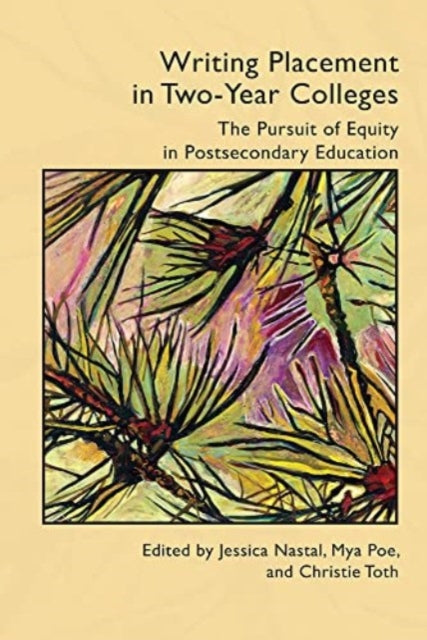 Writing Placement in Two-Year Colleges

The Pursuit of Equity in Postsecondary Education

Edited by Jessica Nastal, Mya Poe, and Christie Toth